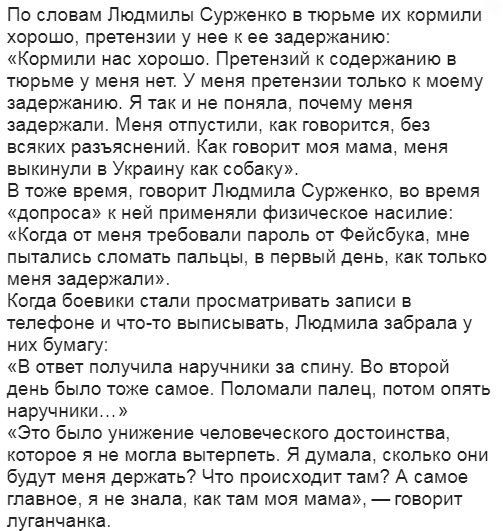 По словам Людмилы Сурженко в тюрьме их кормили хорошо, претензии у нее к ее задержанию:
«Кормили нас хорошо. Претензий к содержанию в тюрьме у меня нет. У меня претензии только к моему задержанию. Я так и не поняла, почему меня задержали. Меня отпустили, как говорится, без всяких разъяснений. Как говорит моя мама, меня выкинули в Украину как собаку».
В тоже время, говорит Людмила Сурженко, во время «допроса» к ней применяли физическое насилие:
«Когда от меня требовали пароль от Фейсбука, мне пытались сломать пальцы, в первый день, как только меня задержали».
Когда боевики стали просматривать записи в телефоне и что-то выписывать, Людмила забрала у них бумагу:
«В ответ получила наручники за спину. Во второй день было тоже самое. Поломали палец, потом опять наручники…»
«Это было унижение человеческого достоинства, которое я не могла вытерпеть. Я думала, сколько они будут меня держать? Что происходит там? А самое главное, я не знала, как там моя мама», — говорит луганчанка.